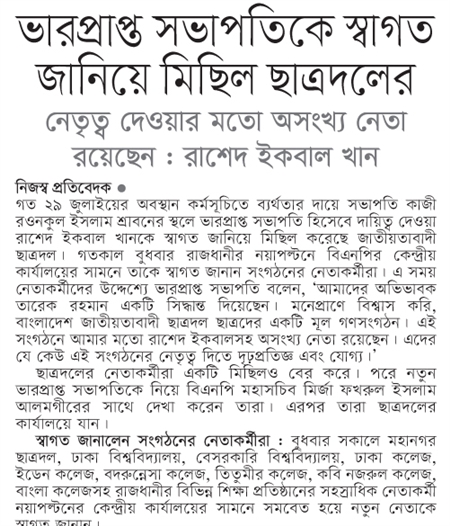 ভারপ্রাপ্ত সভাপতিকে স্বাগত জানিয়ে মিছিল ছাত্রদলের

নেতৃত্ব দেওয়ার মতো অসংখ্য নেতা রয়েছেন : রাশেদ ইকবাল খান

নিজস্ব প্রতিবেদক ●
গত ২৯ জুলাইয়ের অবস্থান কর্মসূচিতে ব্যর্থতার দায়ে সভাপতি কাজী রওনকুল ইসলাম শ্রাবনের স্থলে ভারপ্রাপ্ত সভাপতি হিসেবে দায়িত্ব দেওয়া রাশেদ ইকবাল খানকে স্বাগত জানিয়ে মিছিল করেছে জাতীয়তাবাদী ছাত্রদল। গতকাল বুধবার রাজধানীর নয়াপল্টনে বিএনপির কেন্দ্রীয় কার্যালয়ের সামনে তাকে স্বাগত জানান সংগঠনের নেতাকর্মীরা। এ সময় নেতাকর্মীদের উদ্দেশ্যে ভারপ্রাপ্ত সভাপতি বলেন, 'আমাদের অভিভাবক তারেক রহমান একটি সিদ্ধান্ত দিয়েছেন। মনেপ্রাণে বিশ্বাস করি, বাংলাদেশ জাতীয়তাবাদী ছাত্রদল ছাত্রদের একটি মূল গণসংগঠন। এই সংগঠনে আমার মতো রাশেদ ইকবালসহ অসংখ্য নেতা রয়েছেন। এদের যে কেউ এই সংগঠনের নেতৃত্ব দিতে দৃঢ়প্রতিজ্ঞ এবং যোগ্য।'

ছাত্রদলের নেতাকর্মীরা একটি মিছিলও বের করে। পরে নতুন ভারপ্রাপ্ত সভাপতিকে নিয়ে বিএনপি মহাসচিব মির্জা ফখরুল ইসলাম আলমগীরের সাথে দেখা করেন তারা। এরপর তারা ছাত্রদলের কার্যালয়ে যান।

স্বাগত জানালেন সংগঠনের নেতাকর্মীরা : বুধবার সকালে মহানগর ছাত্রদল, ঢাকা বিশ্ববিদ্যালয়, বেসরকারি বিশ্ববিদ্যালয়, ঢাকা কলেজ, ইডেন কলেজ, বদরুন্নেসা কলেজ, তিতুমীর কলেজ, কবি নজরুল কলেজ, বাংলা কলেজসহ রাজধানীর বিভিন্ন শিক্ষা প্রতিষ্ঠানের সহস্রাধিক নেতাকর্মী নয়াপল্টনের কেন্দ্রীয় কার্যালয়ের সামনে সমবেত হয়ে নতুন নেতাকে স্বাগত জানান।